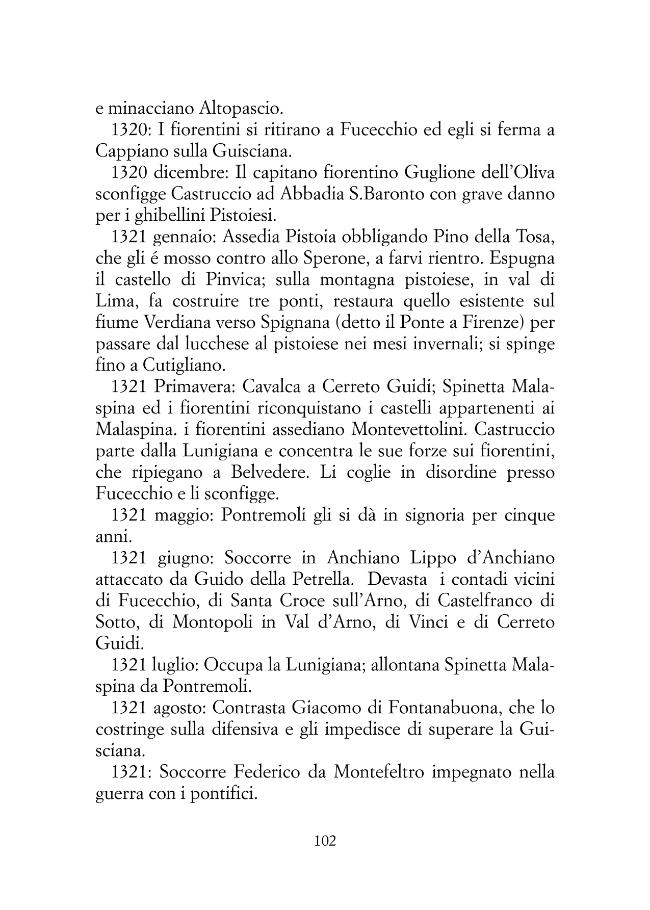 e minacciano Altopascio.

1320: I fiorentini si ritirano a Fucecchio ed egli si ferma a Cappiano sulla Guisciana.

1320 dicembre: Il capitano fiorentino Guglione dell'Oliva sconfigge Castruccio ad Abbadia S.Baronto con grave danno per i ghibellini Pistoiesi.

1321 gennaio: Assedia Pistoia obbligando Pino della Tosa, che gli é mosso contro allo Sperone, a farvi rientro. Espugna il castello di Pinvica; sulla montagna pistoiese, in val di Lima, fa costruire tre ponti, restaura quello esistente sul fiume Verdiana verso Spignana (detto il Ponte a Firenze) per passare dal lucchese al pistoiese nei mesi invernali; si spinge fino a Cutigliano.

1321 Primavera: Cavalca a Cerreto Guidi; Spinetta Malaspina ed i fiorentini riconquistano i castelli appartenenti ai Malaspina. i fiorentini assediano Montevettolini. Castruccio parte dalla Lunigiana e concentra le sue forze sui fiorentini, che ripiegano a Belvedere. Li coglie in disordine presso Fucecchio e li sconfigge.

1321 maggio: Pontremoli gli si dà in signoria per cinque anni.

1321 giugno: Soccorre in Anchiano Lippo d'Anchiano attaccato da Guido della Petrella. Devasta i contadi vicini di Fucecchio, di Santa Croce sull'Arno, di Castelfranco di Sotto, di Montopoli in Val d'Arno, di Vinci e di Cerreto Guidi.

1321 luglio: Occupa la Lunigiana; allontana Spinetta Malaspina da Pontremoli.

1321 agosto: Contrasta Giacomo di Fontanabuona, che lo costringe sulla difensiva e gli impedisce di superare la Guisciana.

1321: Soccorre Federico da Montefeltro impegnato nella guerra con i pontifici.

102